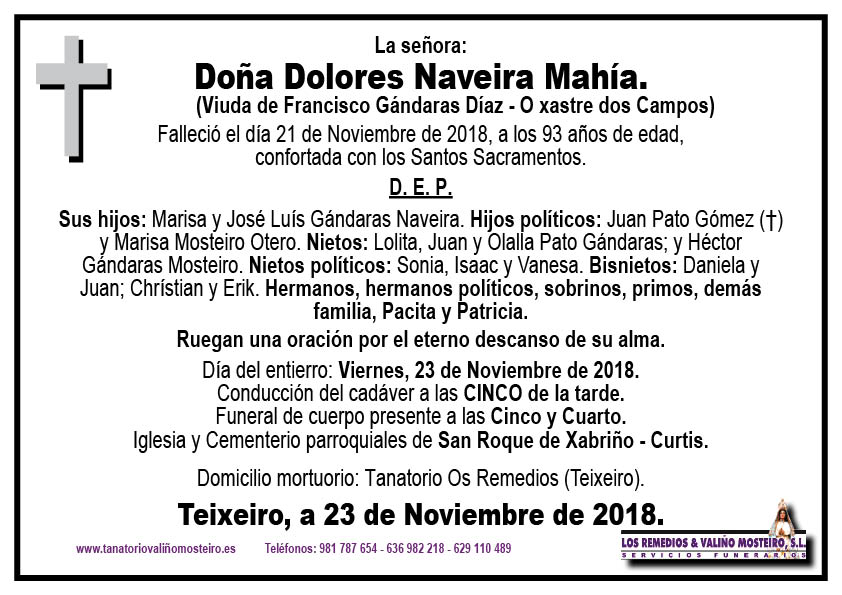 La señora:

Doña Dolores Naveira Mahía.

(Viuda de Francisco Gándaras Díaz - O xastre dos Campos)

Falleció el día 21 de Noviembre de 2018, a los 93 años de edad, confortada con los Santos Sacramentos.

D. E. P.

Sus hijos: Marisa y José Luís Gándaras Naveira. Hijos políticos: Juan Pato Gómez (†) y Marisa Mosteiro Otero. Nietos: Lolita, Juan y Olalla Pato Gándaras; y Héctor Gándaras Mosteiro. Nietos políticos: Sonia, Isaac y Vanesa. Bisnietos: Daniela y Juan; Chrístian y Erik. Hermanos, hermanos políticos, sobrinos, primos, demás familia, Pacita y Patricia.

Ruegan una oración por el eterno descanso de su alma.

Día del entierro: Viernes, 23 de Noviembre de 2018.
Conducción del cadáver a las CINCO de la tarde.
Funeral de cuerpo presente a las Cinco y Cuarto.
Iglesia y Cementerio parroquiales de San Roque de Xabriño - Curtis.

Domicilio mortuorio: Tanatorio Os Remedios (Teixeiro).

Teixeiro, a 23 de Noviembre de 2018.

www.tanatoriovaliñomosteiro.es Teléfonos: 981 787 654 - 636 982 218 - 629 110 489

LOS REMEDIOS & VALIÑO MOSTEIRO, S.L.
SERVICIOS FUNERARIOS